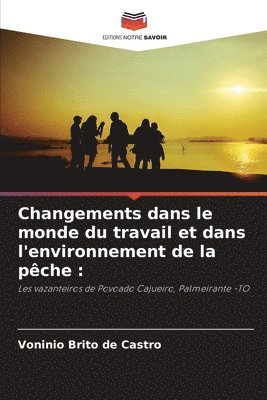 EDITIONS NOTRE SAVOIR

Changements dans le monde du travail et dans l'environnement de la pêche :

Les vazanteiros de Povoado Cajueiro, Palmeirante -TO

Voninio Brito de Castro